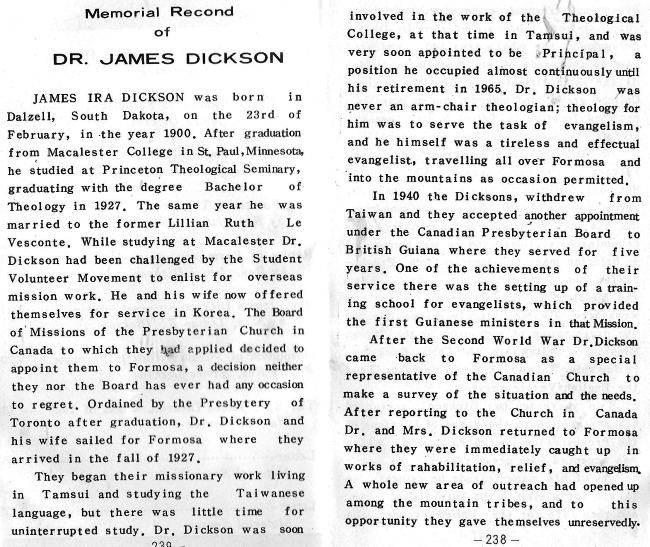 Memorial Recond
of
DR. JAMES DICKSON

JAMES IRA DICKSON was born in Dalzell, South Dakota, on the 23rd of February, in the year 1900. After graduation from Macalester College in St. Paul, Minnesota, he studied at Princeton Theological Seminary, graduating with the degree Bachelor of Theology in 1927. The same year he was married to the former Lillian Ruth Le Vesconte. While studying at Macalester Dr. Dickson had been challenged by the Student Volunteer Movement to enlist for overseas mission work. He and his wife now offered themselves for service in Korea. The Board of Missions of the Presbyterian Church in Canada to which they had applied decided to appoint them to Formosa, a decision neither they nor the Board has ever had any occasion to regret. Ordained by the Presbytery of Toronto after graduation, Dr. Dickson and his wife sailed for Formosa where they arrived in the fall of 1927.

They began their missionary work living in Tamsui and studying the Taiwanese language, but there was little time for uninterrupted study. Dr. Dickson was soon

— 239 —

involved in the work of the Theological College, at that time in Tamsui, and was very soon appointed to be Principal, a position he occupied almost continuously until his retirement in 1965. Dr. Dickson was never an arm-chair theologian; theology for him was to serve the task of evangelism, and he himself was a tireless and effectual evangelist, travelling all over Formosa and into the mountains as occasion permitted.

In 1940 the Dicksons, withdrew from Taiwan and they accepted another appointment under the Canadian Presbyterian Board to British Guiana where they served for five years. One of the achievements of their service there was the setting up of a training school for evangelists, which provided the first Guianese ministers in that Mission.

After the Second World War Dr. Dickson came back to Formosa as a special representative of the Canadian Church to make a survey of the situation and the needs. After reporting to the Church in Canada Dr. and Mrs. Dickson returned to Formosa where they were immediately caught up in works of rahabilitation, relief, and evangelism. A whole new area of outreach had opened up among the mountain tribes, and to this opportunity they gave themselves unreservedly.

— 238 —